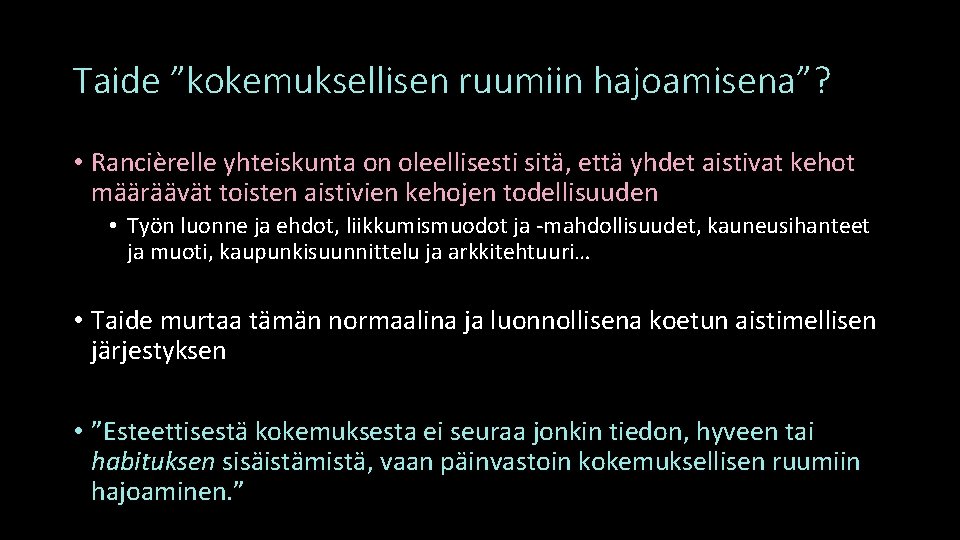 Taide "kokemuksellisen ruumiin hajoamisena"?

• Rancièrelle yhteiskunta on oleellisesti sitä, että yhdet aistivat kehot määräävät toisten aistivien kehojen todellisuuden

• Työn luonne ja ehdot, liikkumismuodot ja -mahdollisuudet, kauneusihanteet ja muoti, kaupunkisuunnittelu ja arkkitehtuuri…

• Taide murtaa tämän normaalina ja luonnollisena koetun aistimellisen järjestyksen

• "Esteettisestä kokemuksesta ei seuraa jonkin tiedon, hyveen tai habituksen sisäistämistä, vaan päinvastoin kokemuksellisen ruumiin hajoaminen."